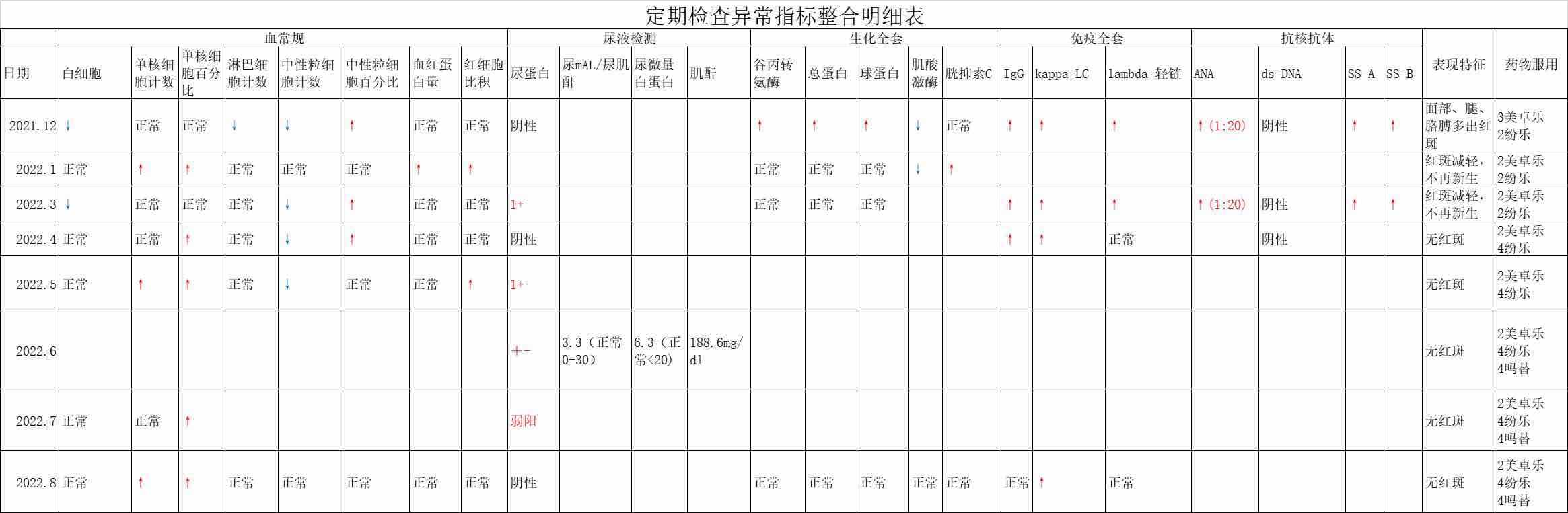 定期检查异常指标整合明细表

| | 血常规 | | | | | | | | 尿液检测 | | | | 生化全套 | | | | | 免疫全套 | | | 抗核抗体 | | | | | |
|---|---|---|---|---|---|---|---|---|---|---|---|---|---|---|---|---|---|---|---|---|---|---|---|---|---|---|
| 日期 | 白细胞 | 单核细胞计数 | 单核细胞百分比 | 淋巴细胞计数 | 中性粒细胞计数 | 中性粒细胞百分比 | 血红蛋白量 | 红细胞比积 | 尿蛋白 | 尿mAL/尿肌酐 | 尿微量白蛋白 | 肌酐 | 谷丙转氨酶 | 总蛋白 | 球蛋白 | 肌酸激酶 | 胱抑素C | IgG | kappa-LC | lambda-轻链 | ANA | ds-DNA | SS-A | SS-B | 表现特征 | 药物服用 |
| 2021.12 | ↓ | 正常 | 正常 | ↓ | ↓ | ↑ | 正常 | 正常 | 阴性 | | | | ↑ | ↑ | ↑ | ↓ | 正常 | ↑ | ↑ | ↑ | ↑(1:20) | 阴性 | ↑ | ↑ | 面部、腿、胳膊多出红斑 | 3美卓乐 2纷乐 |
| 2022.1 | 正常 | ↑ | ↑ | 正常 | 正常 | 正常 | ↑ | ↑ | | | | | 正常 | 正常 | 正常 | ↓ | ↑ | | | | | | | | 红斑减轻，不再新生 | 2美卓乐 2纷乐 |
| 2022.3 | ↓ | 正常 | 正常 | 正常 | ↓ | ↑ | 正常 | 正常 | 1+ | | | | 正常 | 正常 | 正常 | | | ↑ | ↑ | ↑ | ↑(1:20) | 阴性 | ↑ | ↑ | 红斑减轻，不再新生 | 2美卓乐 2纷乐 |
| 2022.4 | 正常 | 正常 | ↑ | 正常 | ↓ | ↑ | 正常 | 正常 | 阴性 | | | | | | | | | ↑ | ↑ | 正常 | | 阴性 | | | 无红斑 | 2美卓乐 4纷乐 |
| 2022.5 | 正常 | ↑ | ↑ | 正常 | ↓ | 正常 | 正常 | ↑ | 1+ | | | | | | | | | | | | | | | | 无红斑 | 2美卓乐 4纷乐 |
| 2022.6 | | | | | | | | | +- | 3.3（正常0-30） | 6.3（正常<20） | 188.6mg/dl | | | | | | | | | | | | | 无红斑 | 2美卓乐 4纷乐 4吗替 |
| 2022.7 | 正常 | 正常 | ↑ | | | | | | 弱阳 | | | | | | | | | | | | | | | | 无红斑 | 2美卓乐 4纷乐 4吗替 |
| 2022.8 | 正常 | ↑ | ↑ | 正常 | 正常 | 正常 | 正常 | 正常 | 阴性 | | | | 正常 | 正常 | 正常 | 正常 | 正常 | 正常 | ↑ | 正常 | | | | | 无红斑 | 2美卓乐 4纷乐 4吗替 |